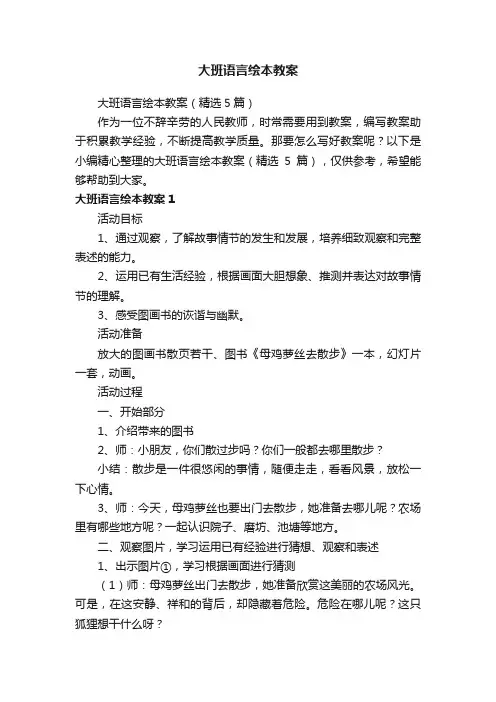 大班语言绘本教案

大班语言绘本教案（精选 5 篇）

作为一位不辞辛劳的人民教师，时常需要用到教案，编写教案助于积累教学经验，不断提高教学质量。那要怎么写好教案呢？以下是小编精心整理的大班语言绘本教案（精选 5 篇），仅供参考，希望能够帮助到大家。

大班语言绘本教案 1

活动目标

1、通过观察，了解故事情节的发生和发展，培养细致观察和完整表述的能力。

2、运用已有生活经验，根据画面大胆想象、推测并表达对故事情节的理解。

3、感受图画书的诙谐与幽默。

活动准备

放大的图画书散页若干、图书《母鸡萝丝去散步》一本，幻灯片一套，动画。

活动过程

一、开始部分

1、介绍带来的图书

2、师：小朋友，你们散过步吗？你们一般都去哪里散步？

小结：散步是一件很悠闲的事情，随便走走，看看风景，放松一下心情。

3、师：今天，母鸡萝丝也要出门去散步，她准备去哪儿呢？农场里有哪些地方呢？一起认识院子、磨坊、池塘等地方。

二、观察图片，学习运用已有经验进行猜想、观察和表述

1、出示图片①，学习根据画面进行猜测

（1）师：母鸡萝丝出门去散步，她准备欣赏这美丽的农场风光。可是，在这安静、祥和的背后，却隐藏着危险。危险在哪儿呢？这只狐狸想干什么呀？